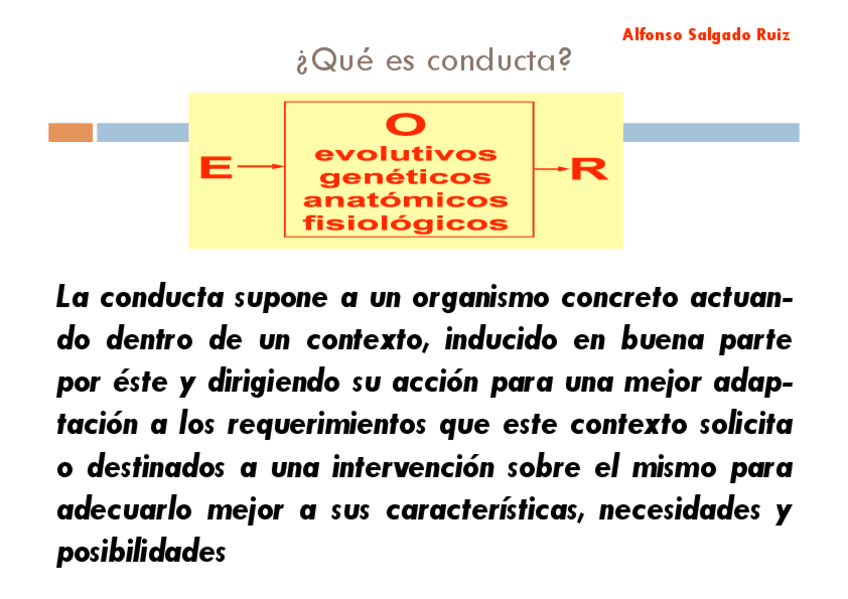 Alfonso Salgado Ruiz

¿Qué es conducta?

E

O
evolutivos
genéticos
anatómicos
fisiológicos

R

La conducta supone a un organismo concreto actuando dentro de un contexto, inducido en buena parte por éste y dirigiendo su acción para una mejor adaptación a los requerimientos que este contexto solicita o destinados a una intervención sobre el mismo para adecuarlo mejor a sus características, necesidades y posibilidades